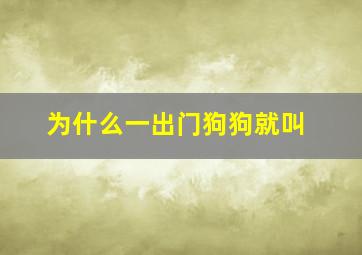 为什么一出门狗狗就叫